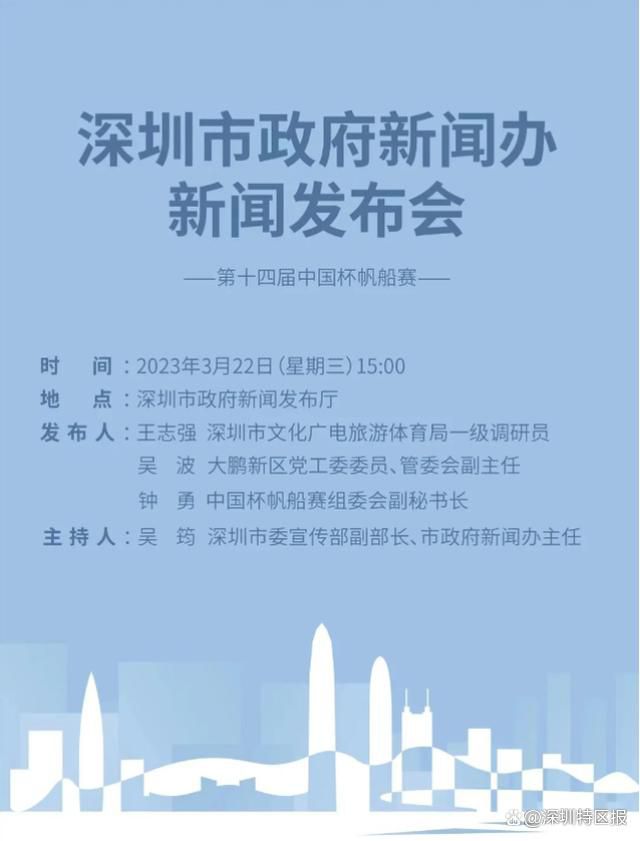 深圳市政府新闻办
新闻发布会

——第十四届中国杯帆船赛——

时　间：2023年3月22日（星期三）15:00
地　点：深圳市政府新闻发布厅
发布人：王志强　深圳市文化广电旅游体育局一级调研员
吴　波　大鹏新区党工委委员、管委会副主任
钟　勇　中国杯帆船赛组委会副秘书长
主持人：吴　筠　深圳市委宣传部副部长、市政府新闻办主任

@深圳特区报